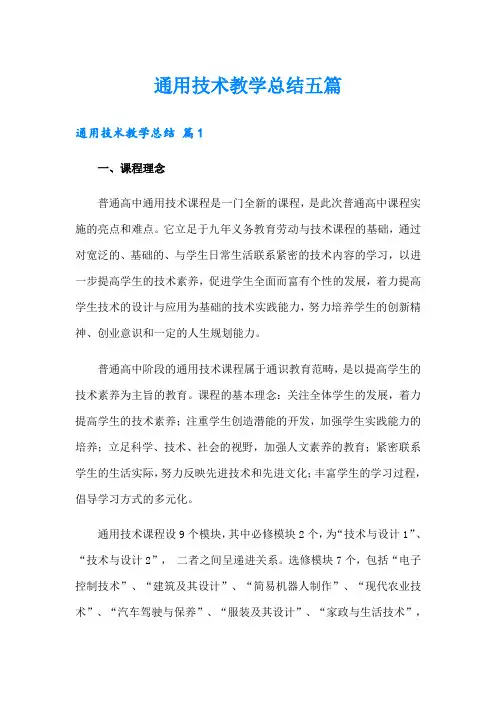 通用技术教学总结五篇

通用技术教学总结 篇1

一、课程理念

普通高中通用技术课程是一门全新的课程，是此次普通高中课程实施的亮点和难点。它立足于九年义务教育劳动与技术课程的基础，通过对宽泛的、基础的、与学生日常生活联系紧密的技术内容的学习，以进一步提高学生的技术素养，促进学生全面而富有个性的发展，着力提高学生技术的设计与应用为基础的技术实践能力，努力培养学生的创新精神、创业意识和一定的人生规划能力。

普通高中阶段的通用技术课程属于通识教育范畴，是以提高学生的技术素养为主旨的教育。课程的基本理念：关注全体学生的发展，着力提高学生的技术素养；注重学生创造潜能的开发，加强学生实践能力的培养；立足科学、技术、社会的视野，加强人文素养的教育；紧密联系学生的生活实际，努力反映先进技术和先进文化；丰富学生的学习过程，倡导学习方式的多元化。

通用技术课程设9个模块，其中必修模块2个，为“技术与设计1”、“技术与设计2”， 二者之间呈递进关系。选修模块7个，包括“电子控制技术”、“建筑及其设计”、“简易机器人制作”、“现代农业技术”、“汽车驾驶与保养”、“服装及其设计”、“家政与生活技术”，